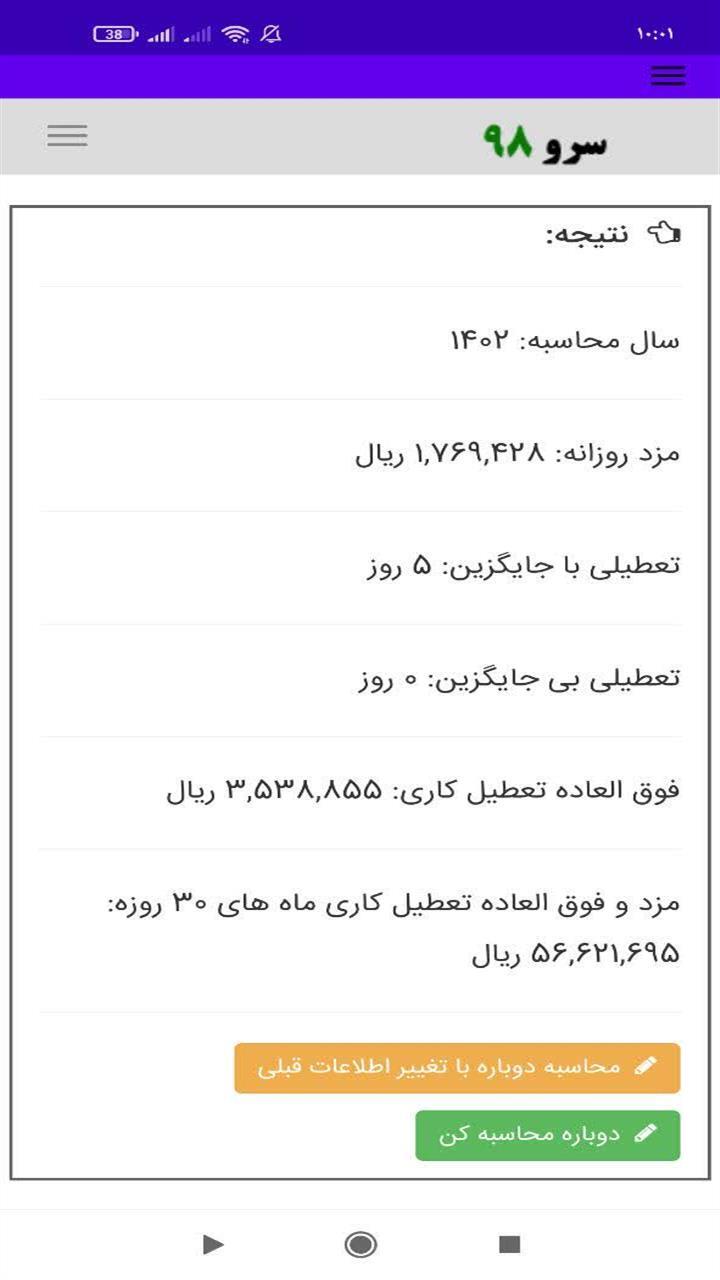 38 ۱۰:۰۱

سرو ۹۸

نتیجه:

سال محاسبه: ۱۴۰۲

مزد روزانه: ۱,۷۶۹,۴۲۸ ریال

تعطیلی با جایگزین: ۵ روز

تعطیلی بی جایگزین: ۰ روز

فوق العاده تعطیل کاری: ۳,۵۳۸,۸۵۵ ریال

مزد و فوق العاده تعطیل کاری ماه های ۳۰ روزه: ۵۶,۶۲۱,۶۹۵ ریال

محاسبه دوباره با تغییر اطلاعات قبلی

دوباره محاسبه کن